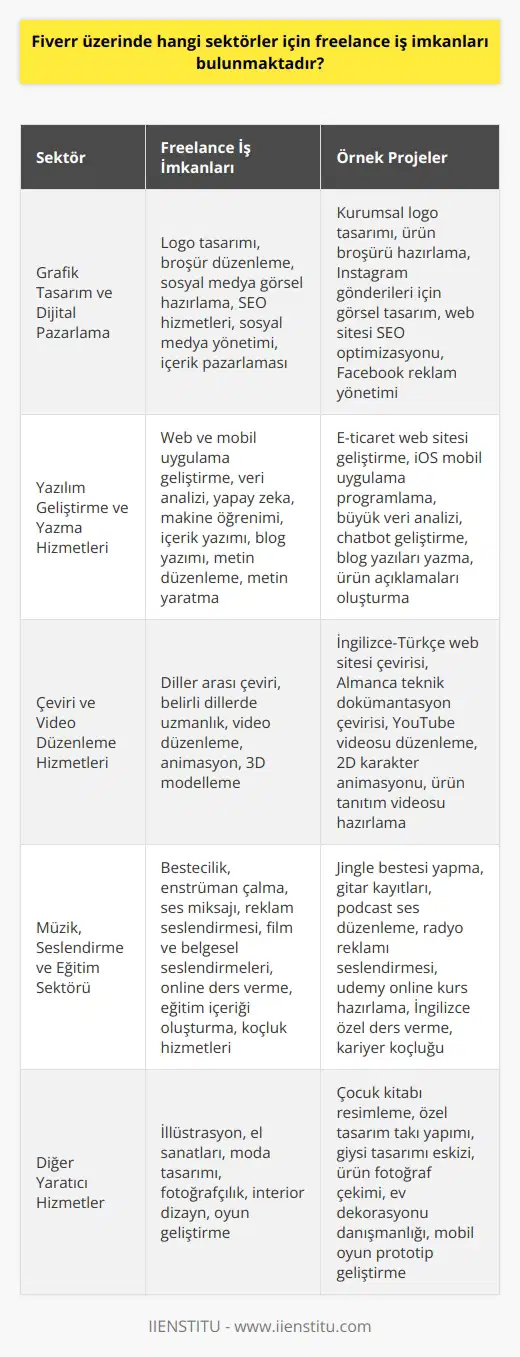 Fiverr üzerinde hangi sektörler için freelance iş imkanları bulunmaktadır?

| Sektör | Freelance İş İmkanları | Örnek Projeler |
|---|---|---|
| Grafik Tasarım ve Dijital Pazarlama | Logo tasarımı, broşür düzenleme, sosyal medya görsel hazırlama, SEO hizmetleri, sosyal medya yönetimi, içerik pazarlaması | Kurumsal logo tasarımı, ürün broşürü hazırlama, Instagram gönderileri için görsel tasarım, web sitesi SEO optimizasyonu, Facebook reklam yönetimi |
| Yazılım Geliştirme ve Yazma Hizmetleri | Web ve mobil uygulama geliştirme, veri analizi, yapay zeka, makine öğrenimi, içerik yazımı, blog yazımı, metin düzenleme, metin yaratma | E-ticaret web sitesi geliştirme, iOS mobil uygulama programlama, büyük veri analizi, chatbot geliştirme, blog yazıları yazma, ürün açıklamaları oluşturma |
| Çeviri ve Video Düzenleme Hizmetleri | Diller arası çeviri, belirli dillerde uzmanlık, video düzenleme, animasyon, 3D modelleme | İngilizce-Türkçe web sitesi çevirisi, Almanca teknik dokümantasyon çevirisi, YouTube videosu düzenleme, 2D karakter animasyonu, ürün tanıtım videosu hazırlama |
| Müzik, Seslendirme ve Eğitim Sektörü | Bestecilik, enstrüman çalma, ses miksajı, reklam seslendirmesi, film ve belgesel seslendirmeleri, online ders verme, eğitim içeriği oluşturma, koçluk hizmetleri | Jingle bestesi yapma, gitar kayıtları, podcast ses düzenleme, radyo reklamı seslendirmesi, udemy online kurs hazırlama, İngilizce özel ders verme, kariyer koçluğu |
| Diğer Yaratıcı Hizmetler | İllüstrasyon, el sanatları, moda tasarımı, fotoğrafçılık, interior dizayn, oyun geliştirme | Çocuk kitabı resimleme, özel tasarım takı yapımı, giysi tasarımı eskizi, ürün fotoğraf çekimi, ev dekorasyonu danışmanlığı, mobil oyun prototip geliştirme |

IIENSTITU - www.iienstitu.com